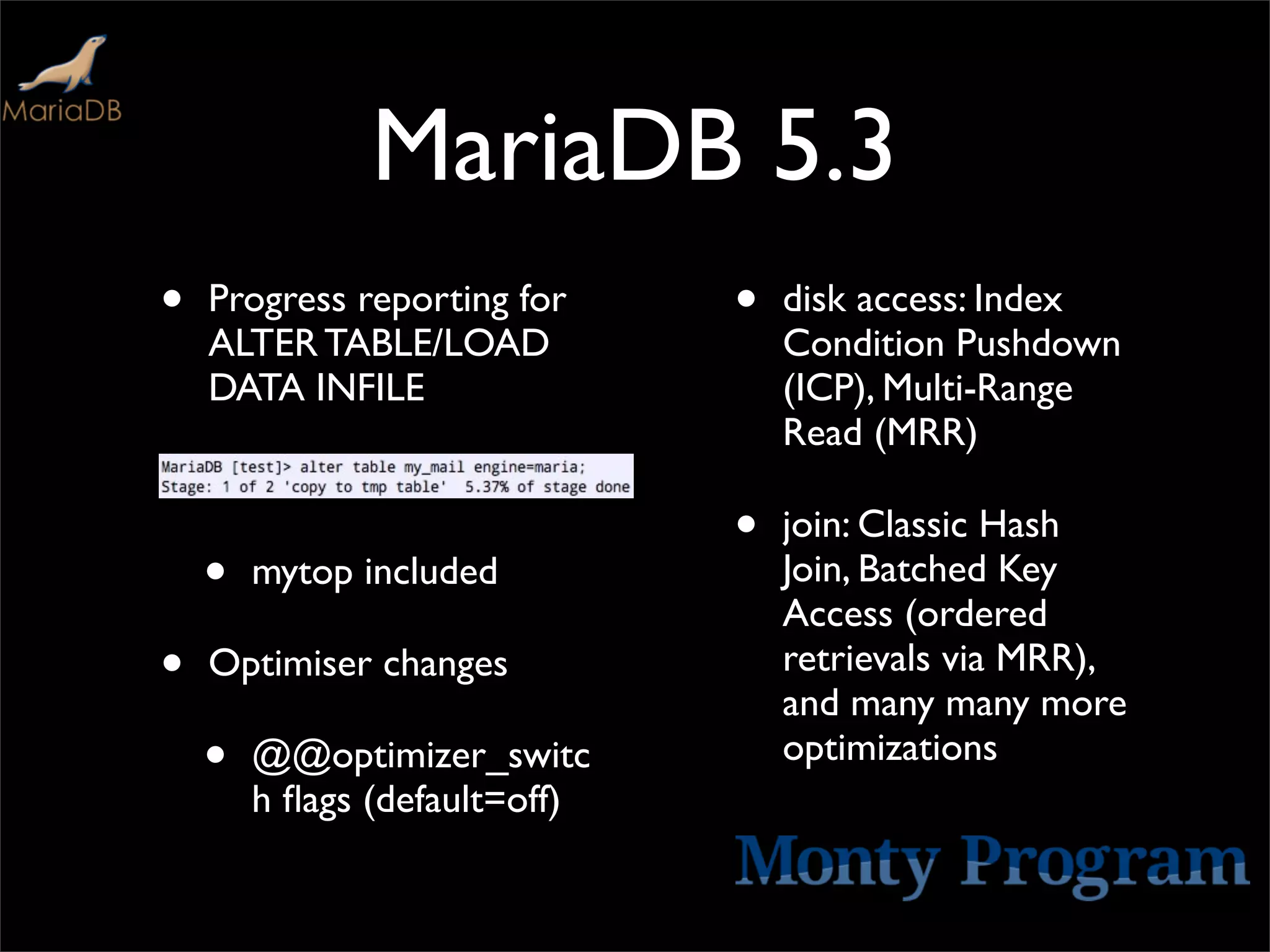 MariaDB

MariaDB 5.3

• Progress reporting for ALTER TABLE/LOAD DATA INFILE

MariaDB [test]> alter table my_mail engine=maria;
Stage: 1 of 2 'copy to tmp table'  5.37% of stage done

• mytop included

• Optimiser changes

• @@optimizer_switch flags (default=off)

• disk access: Index Condition Pushdown (ICP), Multi-Range Read (MRR)

• join: Classic Hash Join, Batched Key Access (ordered retrievals via MRR), and many many more optimizations

Monty Program